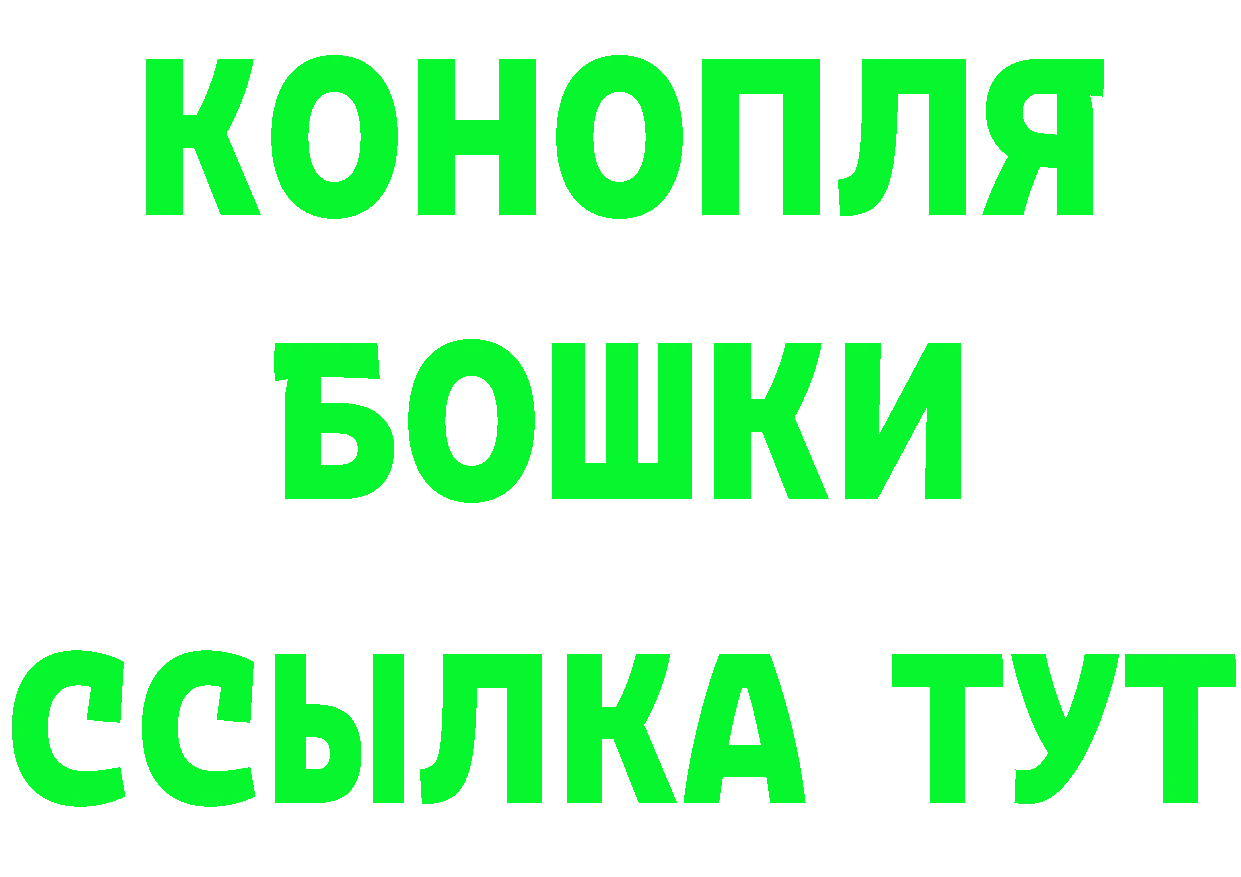 КОНОПЛЯ
БОШКИ
ССЫЛКА ТУТ